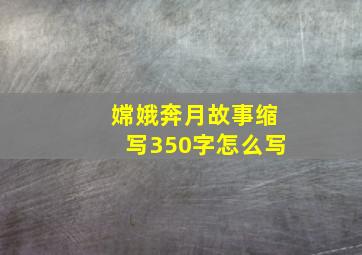 嫦娥奔月故事缩写350字怎么写